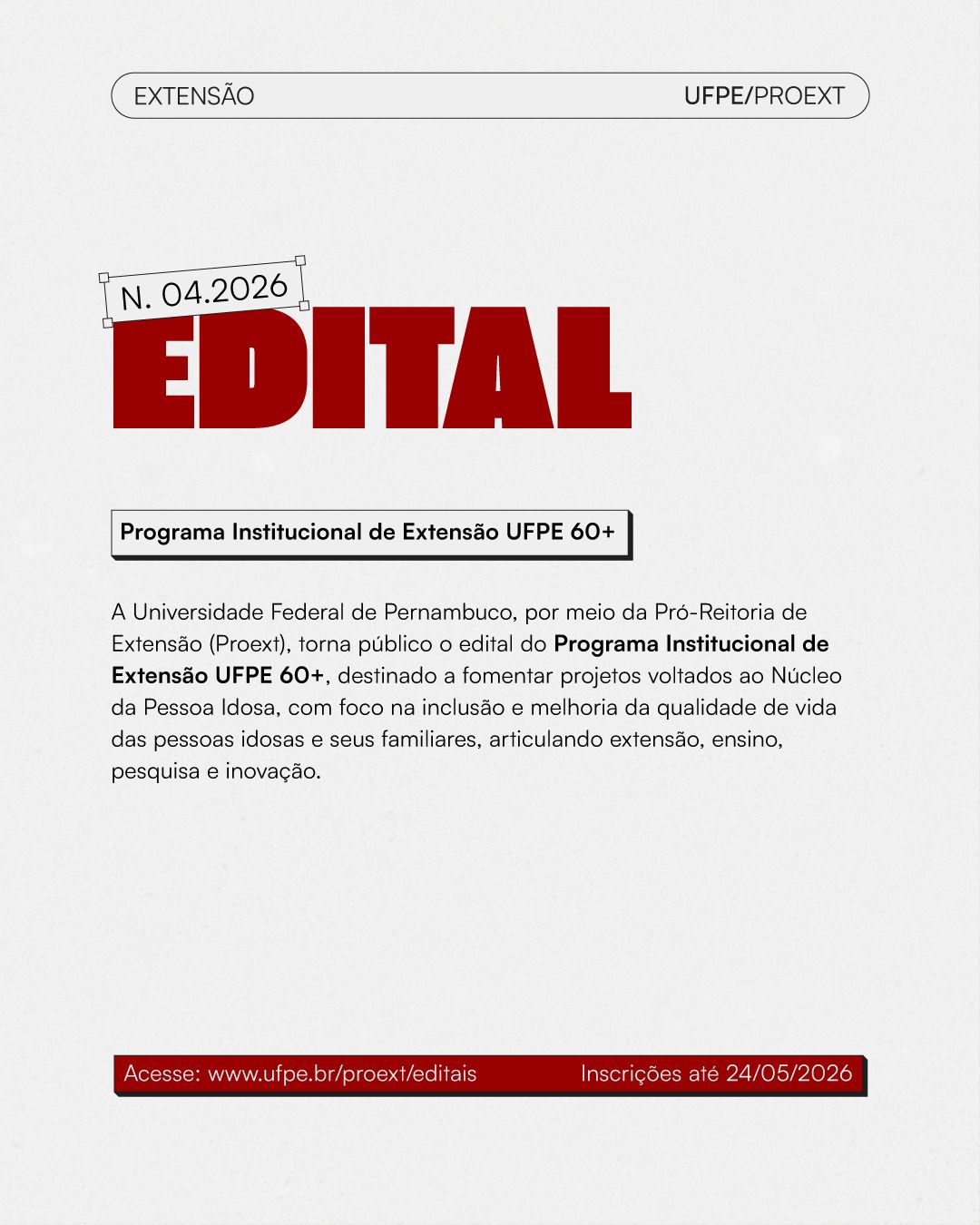 EXTENSÃO UFPE/PROEXT

N. 04.2026

EDITAL

Programa Institucional de Extensão UFPE 60+

A Universidade Federal de Pernambuco, por meio da Pró-Reitoria de Extensão (Proext), torna público o edital do Programa Institucional de Extensão UFPE 60+, destinado a fomentar projetos voltados ao Núcleo da Pessoa Idosa, com foco na inclusão e melhoria da qualidade de vida das pessoas idosas e seus familiares, articulando extensão, ensino, pesquisa e inovação.

Acesse: www.ufpe.br/proext/editais Inscrições até 24/05/2026